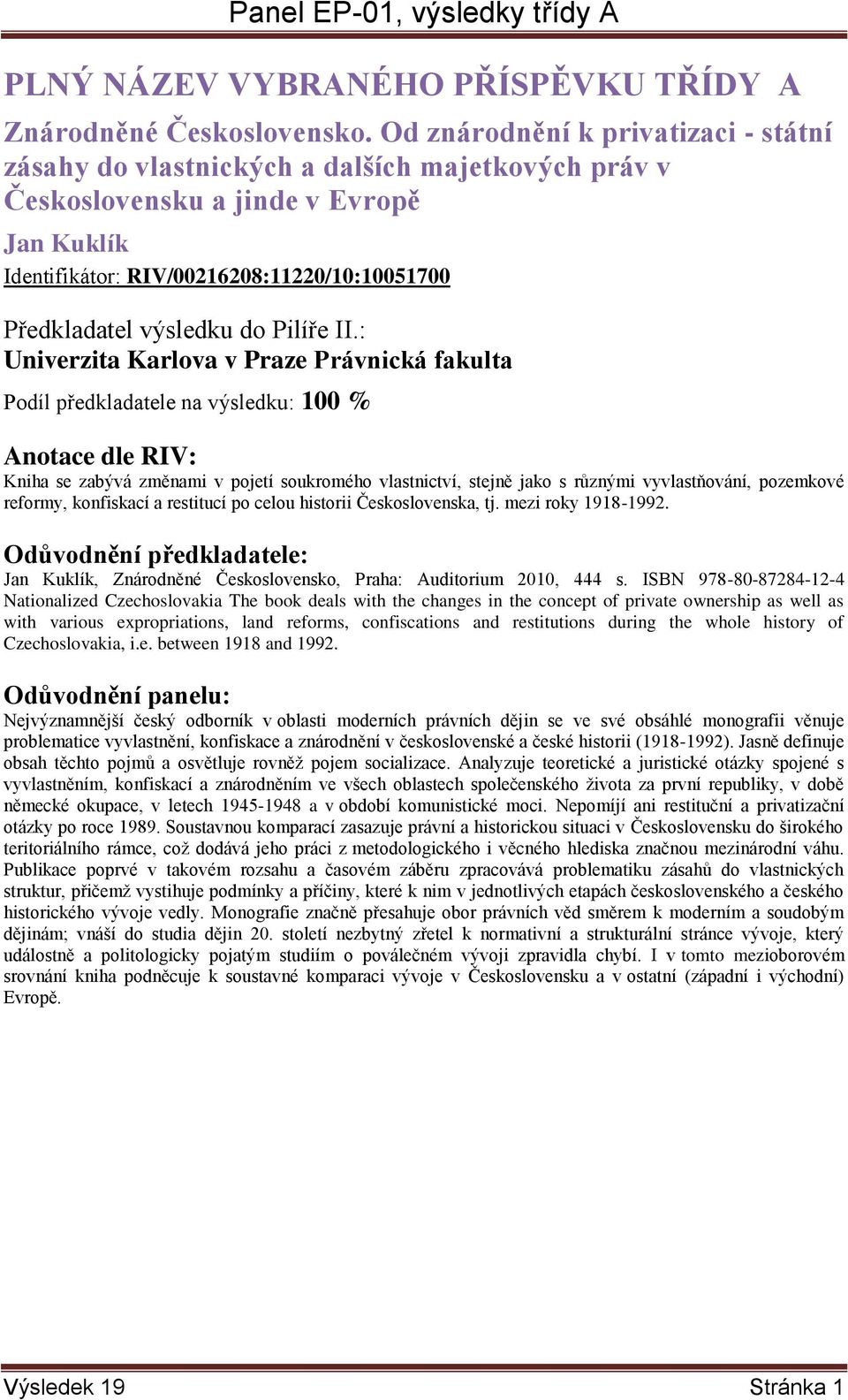 Panel EP-01, výsledky třídy A

PLNÝ NÁZEV VYBRANÉHO PŘÍSPĚVKU TŘÍDY A

Znárodněné Československo. Od znárodnění k privatizaci - státní zásahy do vlastnických a dalších majetkových práv v Československu a jinde v Evropě

Jan Kuklík

Identifikátor: RIV/00216208:11220/10:10051700

Předkladatel výsledku do Pilíře II.:
Univerzita Karlova v Praze Právnická fakulta

Podíl předkladatele na výsledku: 100 %

Anotace dle RIV:
Kniha se zabývá změnami v pojetí soukromého vlastnictví, stejně jako s různými vyvlastňování, pozemkové reformy, konfiskací a restitucí po celou historii Československa, tj. mezi roky 1918-1992.

Odůvodnění předkladatele:
Jan Kuklík, Znárodněné Československo, Praha: Auditorium 2010, 444 s. ISBN 978-80-87284-12-4 Nationalized Czechoslovakia The book deals with the changes in the concept of private ownership as well as with various expropriations, land reforms, confiscations and restitutions during the whole history of Czechoslovakia, i.e. between 1918 and 1992.

Odůvodnění panelu:
Nejvýznamnější český odborník v oblasti moderních právních dějin se ve své obsáhlé monografii věnuje problematice vyvlastnění, konfiskace a znárodnění v československé a české historii (1918-1992). Jasně definuje obsah těchto pojmů a osvětluje rovněž pojem socializace. Analyzuje teoretické a juristické otázky spojené s vyvlastněním, konfiskací a znárodněním ve všech oblastech společenského života za první republiky, v době německé okupace, v letech 1945-1948 a v období komunistické moci. Nepomíjí ani restituční a privatizační otázky po roce 1989. Soustavnou komparací zasazuje právní a historickou situaci v Československu do širokého teritoriálního rámce, což dodává jeho práci z metodologického i věcného hlediska značnou mezinárodní váhu. Publikace poprvé v takovém rozsahu a časovém záběru zpracovává problematiku zásahů do vlastnických struktur, přičemž vystihuje podmínky a příčiny, které k nim v jednotlivých etapách československého a českého historického vývoje vedly. Monografie značně přesahuje obor právních věd směrem k moderním a soudobým dějinám; vnáší do studia dějin 20. století nezbytný zřetel k normativní a strukturální stránce vývoje, který událostně a politologicky pojatým studiím o poválečném vývoji zpravidla chybí. I v tomto mezioborovém srovnání kniha podněcuje k soustavné komparaci vývoje v Československu a v ostatní (západní i východní) Evropě.

Výsledek 19 Stránka 1